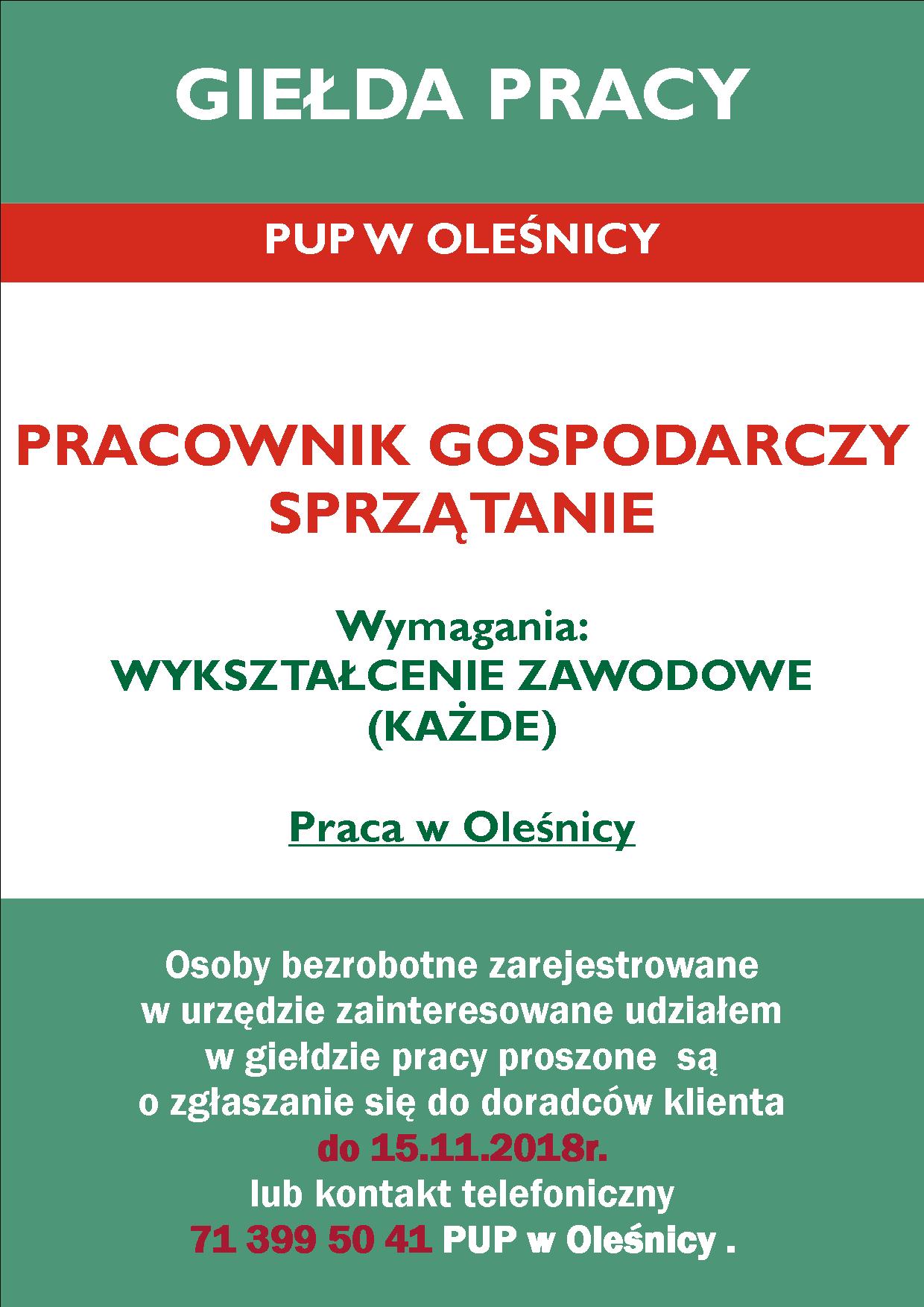 GIEŁDA PRACY

PUP W OLEŚNICY

PRACOWNIK GOSPODARCZY
SPRZĄTANIE

Wymagania:
WYKSZTAŁCENIE ZAWODOWE
(KAŻDE)

Praca w Oleśnicy

Osoby bezrobotne zarejestrowane w urzędzie zainteresowane udziałem w giełdzie pracy proszone są o zgłaszanie się do doradców klienta do 15.11.2018r. lub kontakt telefoniczny 71 399 50 41 PUP w Oleśnicy .